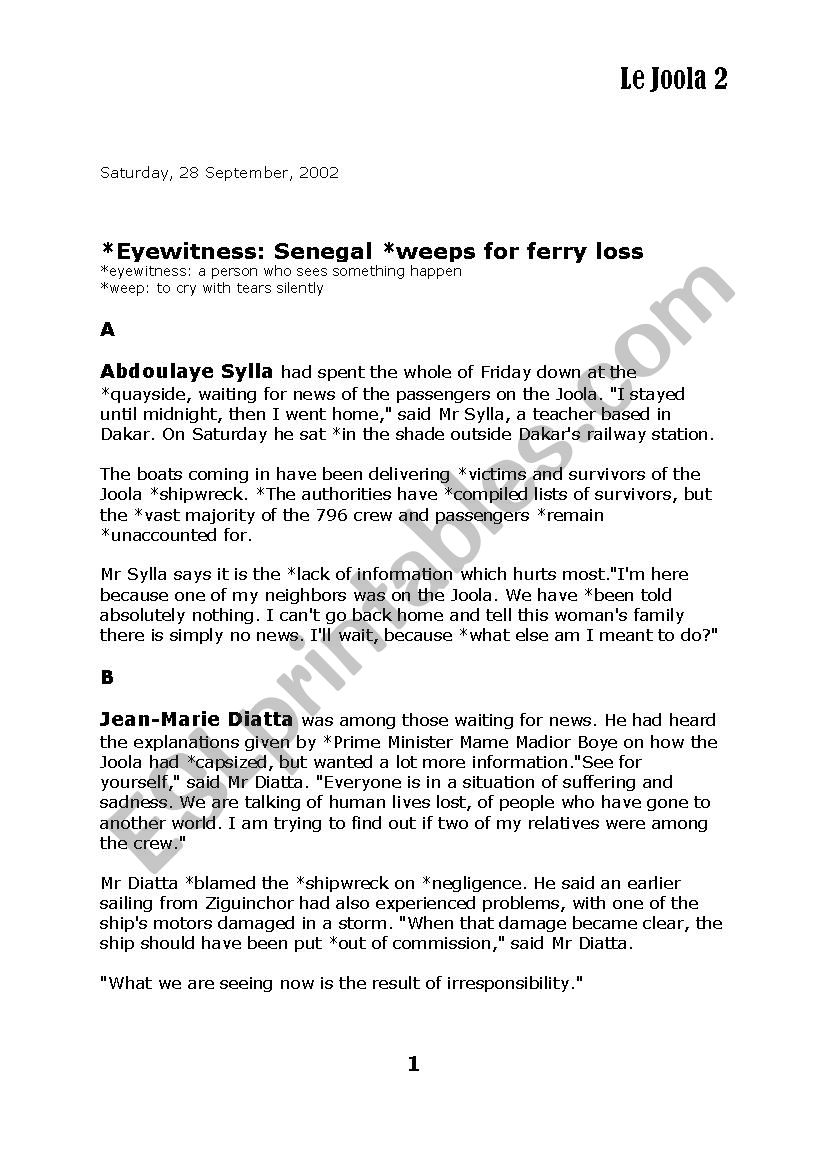 Le Joola 2

Saturday, 28 September, 2002

*Eyewitness: Senegal *weeps for ferry loss
*eyewitness: a person who sees something happen
*weep: to cry with tears silently

A

Abdoulaye Sylla had spent the whole of Friday down at the *quayside, waiting for news of the passengers on the Joola. "I stayed until midnight, then I went home," said Mr Sylla, a teacher based in Dakar. On Saturday he sat *in the shade outside Dakar's railway station.

The boats coming in have been delivering *victims and survivors of the Joola *shipwreck. *The authorities have *compiled lists of survivors, but the *vast majority of the 796 crew and passengers *remain *unaccounted for.

Mr Sylla says it is the *lack of information which hurts most."I'm here because one of my neighbors was on the Joola. We have *been told absolutely nothing. I can't go back home and tell this woman's family there is simply no news. I'll wait, because *what else am I meant to do?"

B

Jean-Marie Diatta was among those waiting for news. He had heard the explanations given by *Prime Minister Mame Madior Boye on how the Joola had *capsized, but wanted a lot more information."See for yourself," said Mr Diatta. "Everyone is in a situation of suffering and sadness. We are talking of human lives lost, of people who have gone to another world. I am trying to find out if two of my relatives were among the crew."

Mr Diatta *blamed the *shipwreck on *negligence. He said an earlier sailing from Ziguinchor had also experienced problems, with one of the ship's motors damaged in a storm. "When that damage became clear, the ship should have been put *out of commission," said Mr Diatta.

"What we are seeing now is the result of irresponsibility."

1

ESLprintables.com